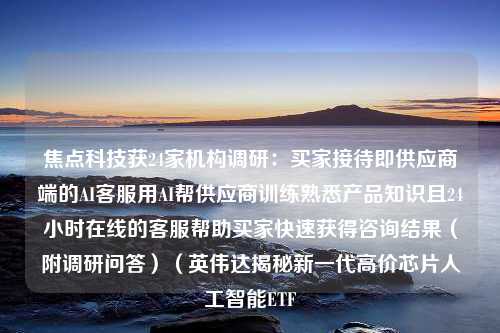 焦点科技获24家机构调研：买家接待即供应商端的AI客服用AI帮供应商训练熟悉产品知识且24小时在线的客服帮助买家快速获得咨询结果（附调研问答）（英伟达揭秘新一代高价芯片人工智能ETF